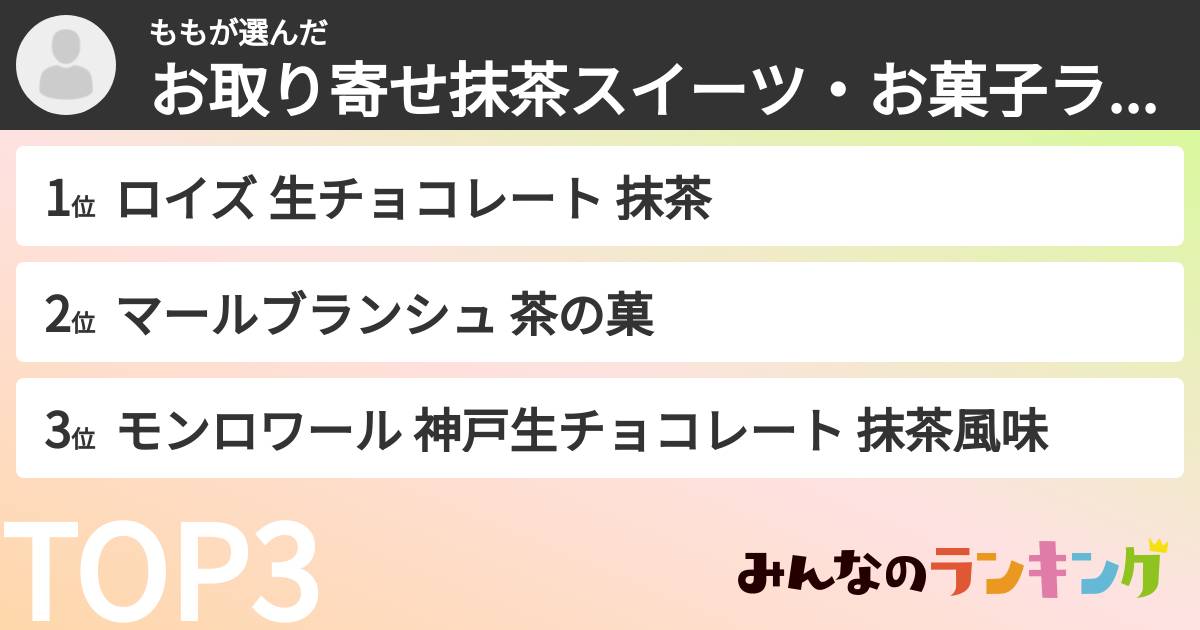 ももが選んだ
お取り寄せ抹茶スイーツ・お菓子ラ...

1位 ロイズ 生チョコレート 抹茶

2位 マールブランシュ 茶の菓

3位 モンロワール 神戸生チョコレート 抹茶風味

TOP3

みんなのランキング